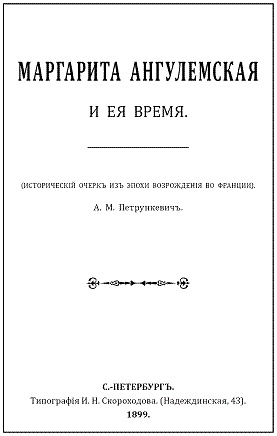 МАРГАРИТА АНГУЛЕМСКАЯ

И ЕЯ ВРЕМЯ.

(ИСТОРИЧЕСКІЙ ОЧЕРКЪ ИЗЪ ЭПОХИ ВОЗРОЖДЕНІЯ ВО ФРАНЦІИ).

А. М. Петрункевичъ.

С.-ПЕТЕРБУРГЪ.
Типографія И. Н. Скороходова. (Надеждинская, 43).
1899.